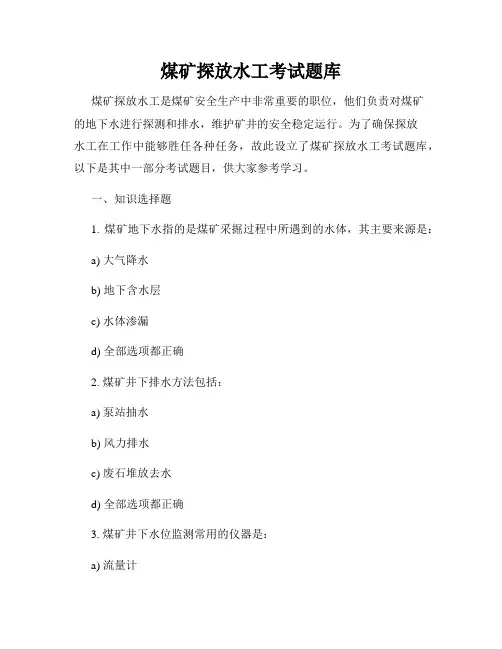 煤矿探放水工考试题库

煤矿探放水工是煤矿安全生产中非常重要的职位，他们负责对煤矿的地下水进行探测和排水，维护矿井的安全稳定运行。为了确保探放水工在工作中能够胜任各种任务，故此设立了煤矿探放水工考试题库，以下是其中一部分考试题目，供大家参考学习。

一、知识选择题

1. 煤矿地下水指的是煤矿采掘过程中所遇到的水体，其主要来源是：

a) 大气降水

b) 地下含水层

c) 水体渗漏

d) 全部选项都正确

2. 煤矿井下排水方法包括：

a) 泵站抽水

b) 风力排水

c) 废石堆放去水

d) 全部选项都正确

3. 煤矿井下水位监测常用的仪器是：

a) 流量计